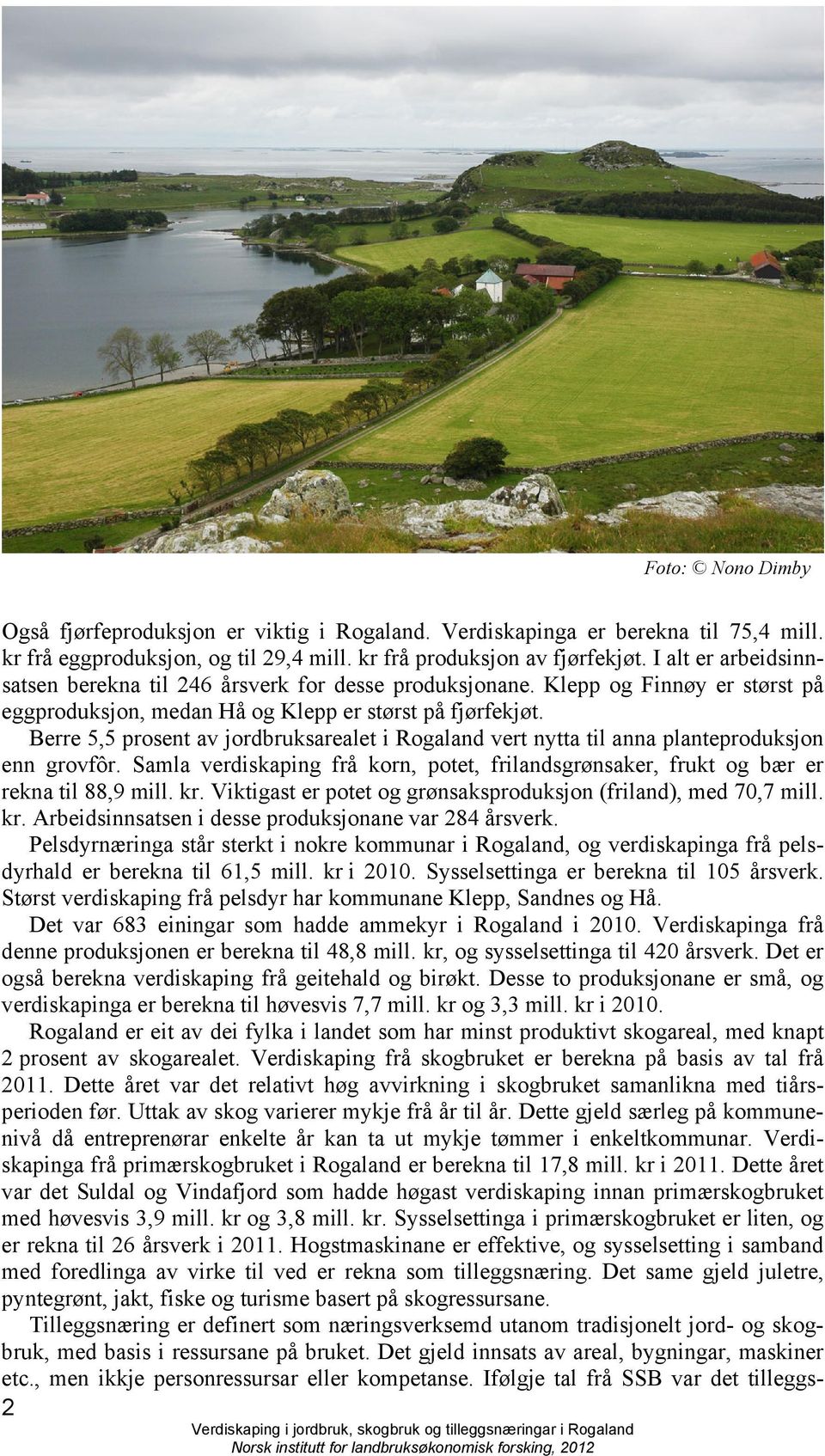 Foto: © Nono Dimby

Også fjørfeproduksjon er viktig i Rogaland. Verdiskapinga er berekna til 75,4 mill. kr frå eggproduksjon, og til 29,4 mill. kr frå produksjon av fjørfekjøt. I alt er arbeidsinnsatsen berekna til 246 årsverk for desse produksjonane. Klepp og Finnøy er størst på eggproduksjon, medan Hå og Klepp er størst på fjørfekjøt.

Berre 5,5 prosent av jordbruksarealet i Rogaland vert nytta til anna planteproduksjon enn grovfôr. Samla verdiskaping frå korn, potet, frilandsgrønsaker, frukt og bær er rekna til 88,9 mill. kr. Viktigast er potet og grønsaksproduksjon (friland), med 70,7 mill. kr. Arbeidsinnsatsen i desse produksjonane var 284 årsverk.

Pelsdyrnæringa står sterkt i nokre kommunar i Rogaland, og verdiskapinga frå pelsdyrhald er berekna til 61,5 mill. kr i 2010. Sysselsettinga er berekna til 105 årsverk. Størst verdiskaping frå pelsdyr har kommunane Klepp, Sandnes og Hå.

Det var 683 einingar som hadde ammekyr i Rogaland i 2010. Verdiskapinga frå denne produksjonen er berekna til 48,8 mill. kr, og sysselsettinga til 420 årsverk. Det er også berekna verdiskaping frå geitehald og birøkt. Desse to produksjonane er små, og verdiskapinga er berekna til høvesvis 7,7 mill. kr og 3,3 mill. kr i 2010.

Rogaland er eit av dei fylka i landet som har minst produktivt skogareal, med knapt 2 prosent av skogarealet. Verdiskaping frå skogbruket er berekna på basis av tal frå 2011. Dette året var det relativt høg avvirkning i skogbruket samanlikna med tiårsperioden før. Uttak av skog varierer mykje frå år til år. Dette gjeld særleg på kommunenivå då entreprenørar enkelte år kan ta ut mykje tømmer i enkeltkommunar. Verdiskapinga frå primærskogbruket i Rogaland er berekna til 17,8 mill. kr i 2011. Dette året var det Suldal og Vindafjord som hadde høgast verdiskaping innan primærskogbruket med høvesvis 3,9 mill. kr og 3,8 mill. kr. Sysselsettinga i primærskogbruket er liten, og er rekna til 26 årsverk i 2011. Hogstmaskinane er effektive, og sysselsetting i samband med foredlinga av virke til ved er rekna som tilleggsnæring. Det same gjeld juletre, pyntegrønt, jakt, fiske og turisme basert på skogressursane.

Tilleggsnæring er definert som næringsverksemd utanom tradisjonelt jord- og skogbruk, med basis i ressursane på bruket. Det gjeld innsats av areal, bygningar, maskiner etc., men ikkje personressursar eller kompetanse. Ifølgje tal frå SSB var det tilleggs-

2

Verdiskaping i jordbruk, skogbruk og tilleggsnæringar i Rogaland
Norsk institutt for landbruksøkonomisk forsking, 2012